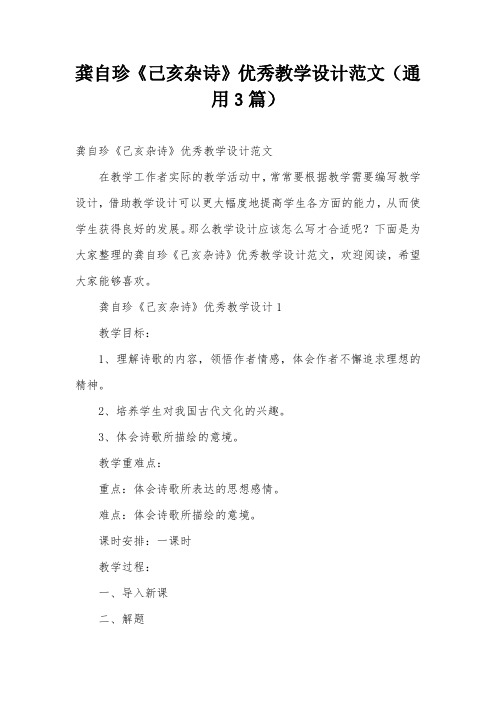 龚自珍《己亥杂诗》优秀教学设计范文（通用3篇）

龚自珍《己亥杂诗》优秀教学设计范文

在教学工作者实际的教学活动中，常常要根据教学需要编写教学设计，借助教学设计可以更大幅度地提高学生各方面的能力，从而使学生获得良好的发展。那么教学设计应该怎么写才合适呢？下面是为大家整理的龚自珍《己亥杂诗》优秀教学设计范文，欢迎阅读，希望大家能够喜欢。

龚自珍《己亥杂诗》优秀教学设计1

教学目标：

1、理解诗歌的内容，领悟作者情感，体会作者不懈追求理想的精神。

2、培养学生对我国古代文化的兴趣。

3、体会诗歌所描绘的意境。

教学重难点：

重点：体会诗歌所表达的思想感情。

难点：体会诗歌所描绘的意境。

课时安排：一课时

教学过程：

一、导入新课

二、解题